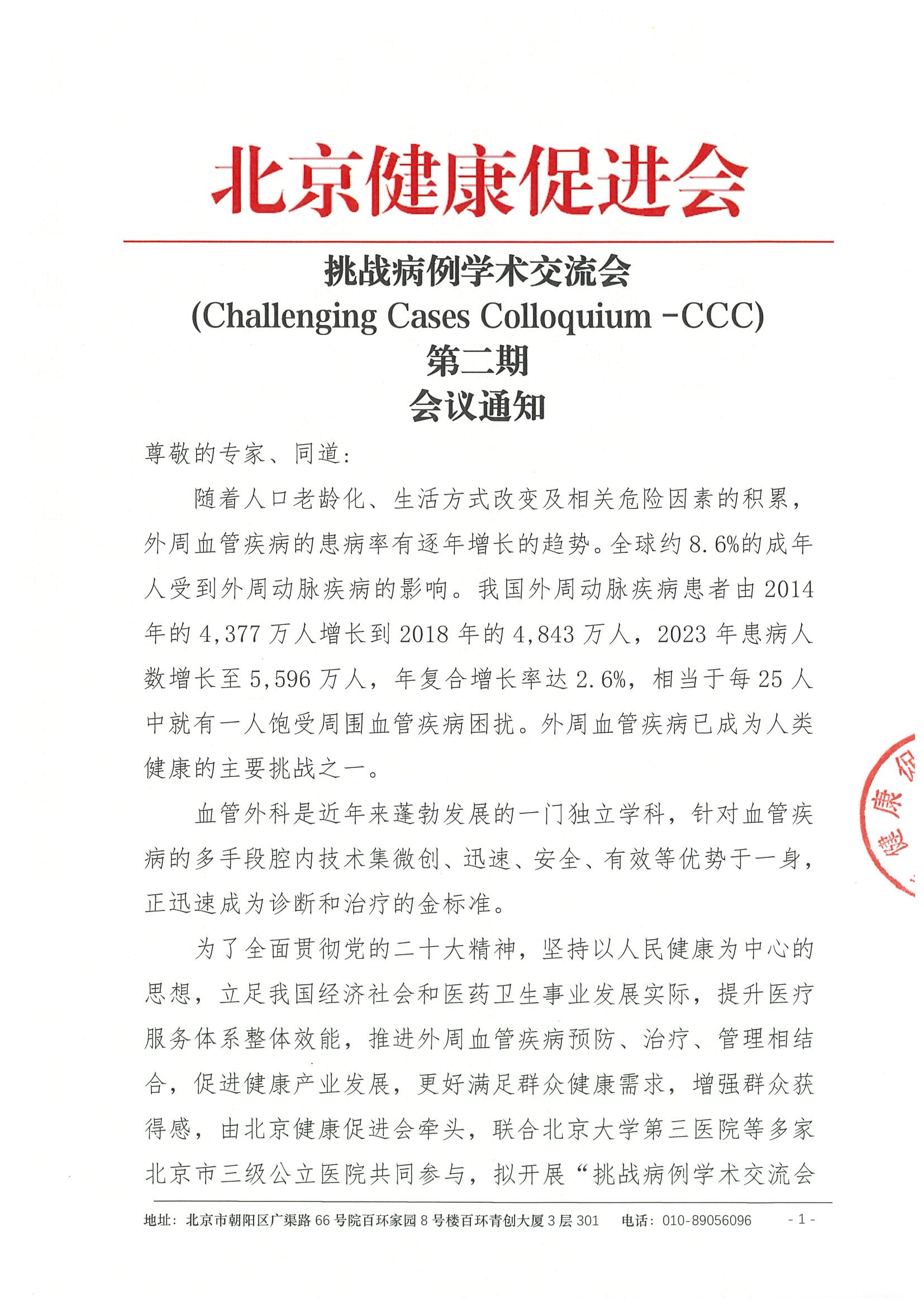 北京健康促进会

挑战病例学术交流会
(Challenging Cases Colloquium -CCC)
第二期
会议通知

尊敬的专家、同道：

随着人口老龄化、生活方式改变及相关危险因素的积累，外周血管疾病的患病率有逐年增长的趋势。全球约8.6%的成年人受到外周动脉疾病的影响。我国外周动脉疾病患者由2014年的4,377万人增长到2018年的4,843万人，2023年患病人数增长至5,596万人，年复合增长率达2.6%，相当于每25人中就有一人饱受周围血管疾病困扰。外周血管疾病已成为人类健康的主要挑战之一。

血管外科是近年来蓬勃发展的一门独立学科，针对血管疾病的多手段腔内技术集微创、迅速、安全、有效等优势于一身，正迅速成为诊断和治疗的金标准。

为了全面贯彻党的二十大精神，坚持以人民健康为中心的思想，立足我国经济社会和医药卫生事业发展实际，提升医疗服务体系整体效能，推进外周血管疾病预防、治疗、管理相结合，促进健康产业发展，更好满足群众健康需求，增强群众获得感，由北京健康促进会牵头，联合北京大学第三医院等多家北京市三级公立医院共同参与，拟开展“挑战病例学术交流会

健康促

地址：北京市朝阳区广渠路66号院百环家园8号楼百环青创大厦3层301 电话：010-89056096 - 1 -